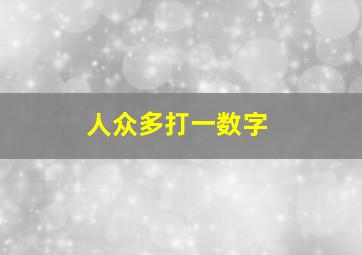 人众多打一数字